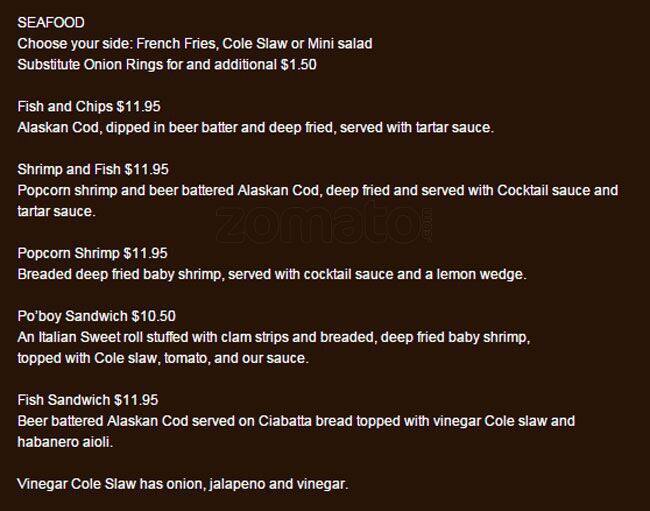 SEAFOOD
Choose your side: French Fries, Cole Slaw or Mini salad
Substitute Onion Rings for and additional $1.50

Fish and Chips $11.95
Alaskan Cod, dipped in beer batter and deep fried, served with tartar sauce.

Shrimp and Fish $11.95
Popcorn shrimp and beer battered Alaskan Cod, deep fried and served with Cocktail sauce and tartar sauce.

Popcorn Shrimp $11.95
Breaded deep fried baby shrimp, served with cocktail sauce and a lemon wedge.

Po'boy Sandwich $10.50
An Italian Sweet roll stuffed with clam strips and breaded, deep fried baby shrimp, topped with Cole slaw, tomato, and our sauce.

Fish Sandwich $11.95
Beer battered Alaskan Cod served on Ciabatta bread topped with vinegar Cole slaw and habanero aioli.

Vinegar Cole Slaw has onion, jalapeno and vinegar.

zomato.com